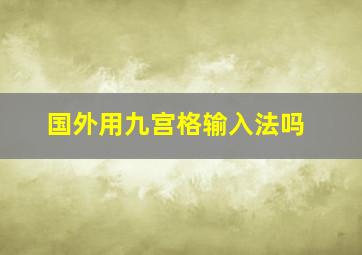 国外用九宫格输入法吗